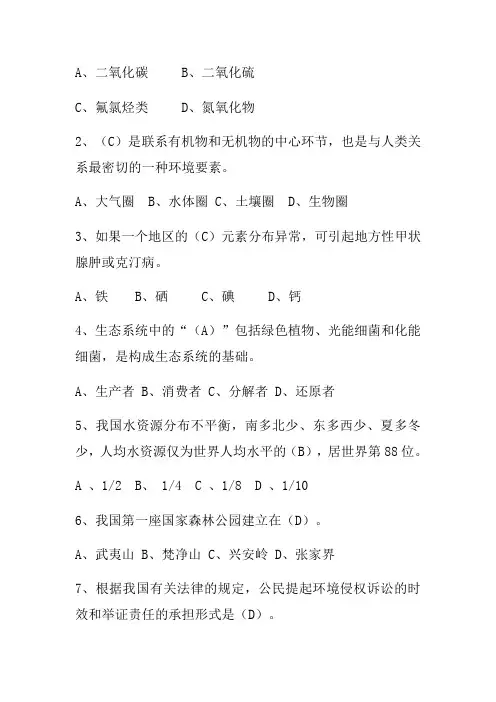 A、二氧化碳　　B、二氧化硫

C、氟氯烃类　　D、氮氧化物

2、（C）是联系有机物和无机物的中心环节，也是与人类关系最密切的一种环境要素。

A、大气圈　B、水体圈 C、土壤圈　D、生物圈

3、如果一个地区的（C）元素分布异常，可引起地方性甲状腺肿或克汀病。

A、铁　　B、硒　　C、碘　　D、钙

4、生态系统中的“（A）”包括绿色植物、光能细菌和化能细菌，是构成生态系统的基础。

A、生产者 B、消费者 C、分解者 D、还原者

5、我国水资源分布不平衡，南多北少、东多西少、夏多冬少，人均水资源仅为世界人均水平的（B），居世界第88位。

A 、1/2　B、　1/4　C 、1/8　D 、1/10

6、我国第一座国家森林公园建立在（D）。

A、武夷山 B、梵净山 C、兴安岭 D、张家界

7、根据我国有关法律的规定，公民提起环境侵权诉讼的时效和举证责任的承担形式是（D）。